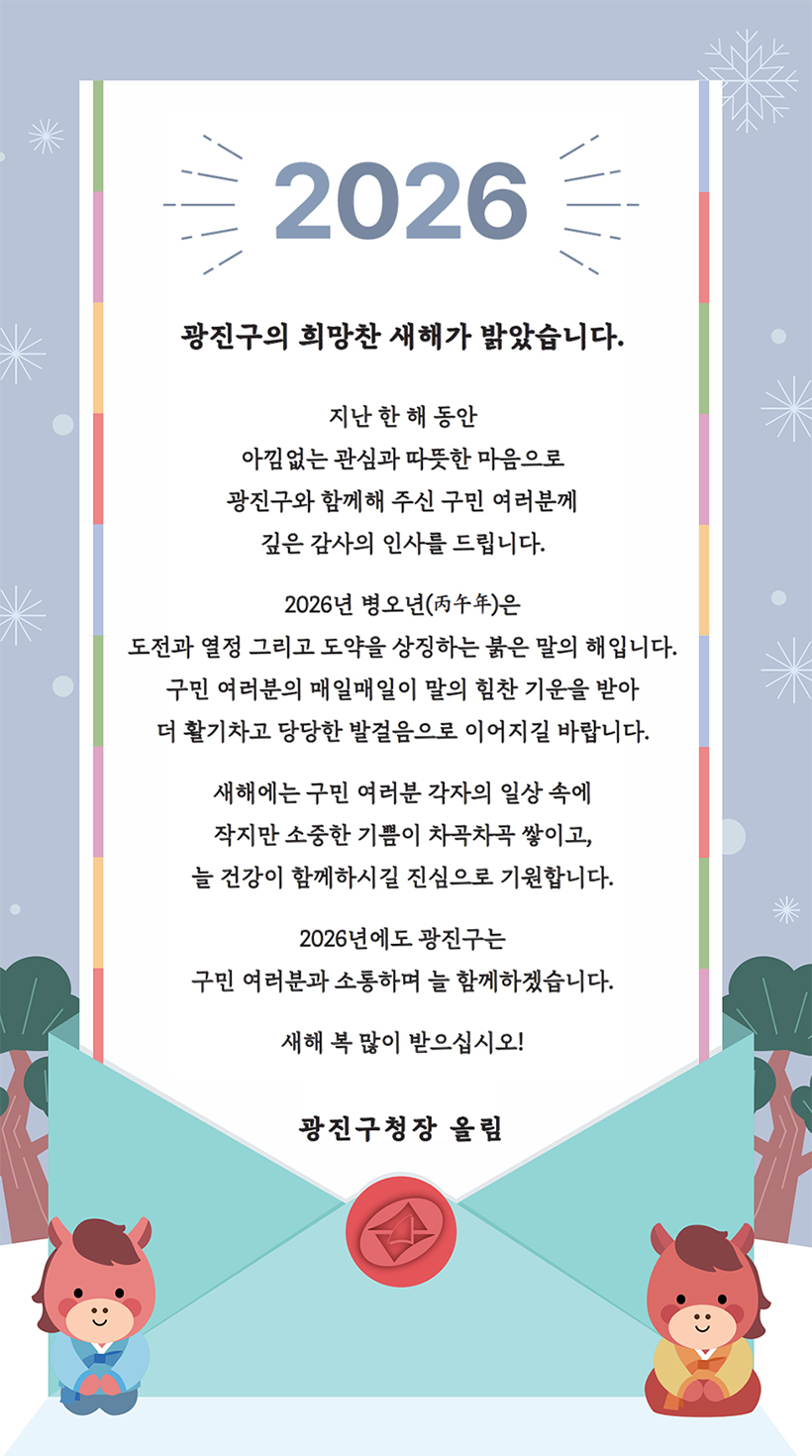 2026

광진구의 희망찬 새해가 밝았습니다.

지난 한 해 동안
아낌없는 관심과 따뜻한 마음으로
광진구와 함께해 주신 구민 여러분께
깊은 감사의 인사를 드립니다.

2026년 병오년(丙午年)은
도전과 열정 그리고 도약을 상징하는 붉은 말의 해입니다.
구민 여러분의 매일매일이 말의 힘찬 기운을 받아
더 활기차고 당당한 발걸음으로 이어지길 바랍니다.

새해에는 구민 여러분 각자의 일상 속에
작지만 소중한 기쁨이 차곡차곡 쌓이고,
늘 건강이 함께하시길 진심으로 기원합니다.

2026년에도 광진구는
구민 여러분과 소통하며 늘 함께하겠습니다.

새해 복 많이 받으십시오!

광진구청장 올림